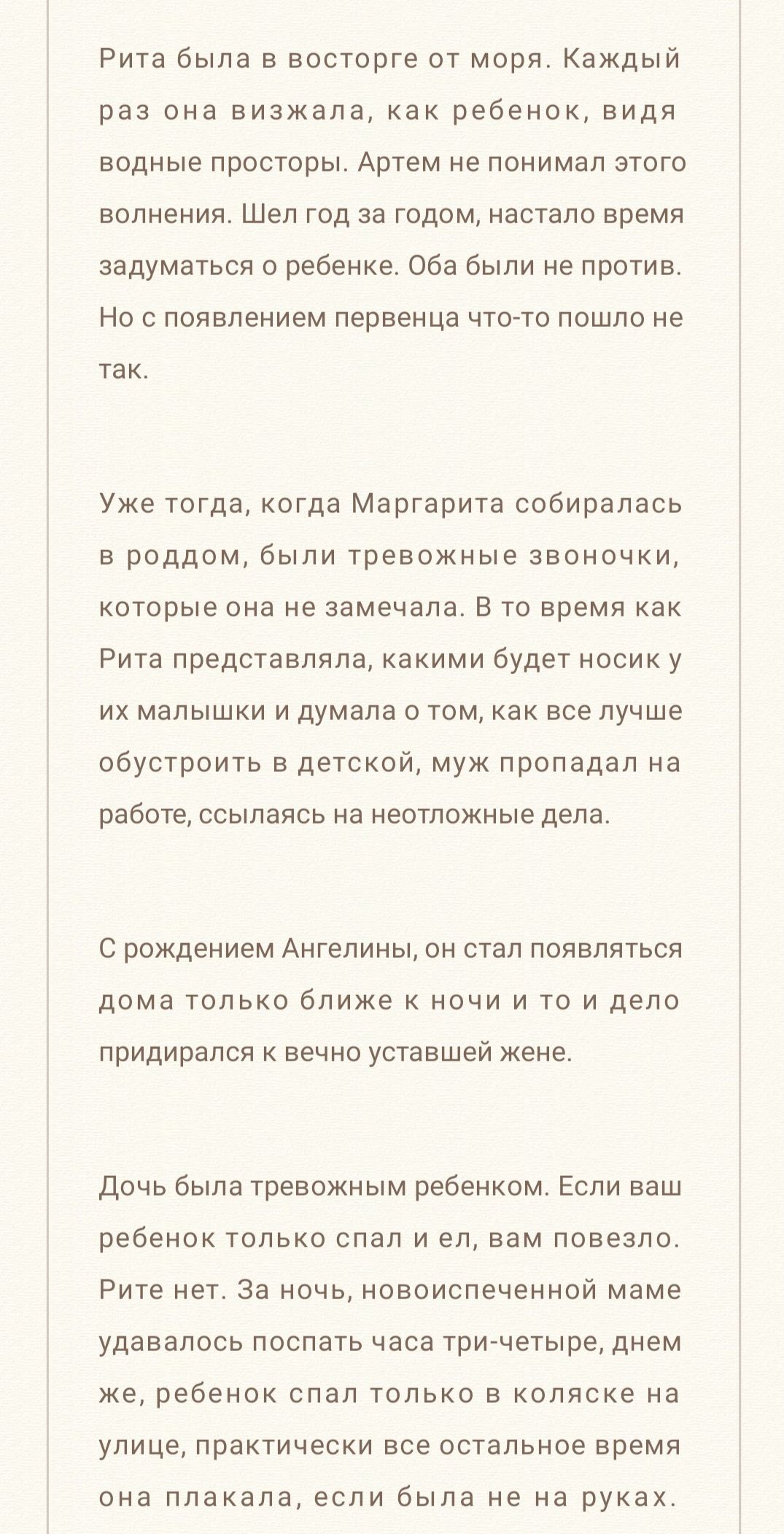 Рита была в восторге от моря. Каждый раз она визжала, как ребенок, видя водные просторы. Артем не понимал этого волнения. Шел год за годом, настало время задуматься о ребенке. Оба были не против. Но с появлением первенца что-то пошло не так.

Уже тогда, когда Маргарита собиралась в роддом, были тревожные звоночки, которые она не замечала. В то время как Рита представляла, какими будет носик у их малышки и думала о том, как все лучше обустроить в детской, муж пропадал на работе, ссылаясь на неотложные дела.

С рождением Ангелины, он стал появляться дома только ближе к ночи и то и дело придирался к вечно уставшей жене.

Дочь была тревожным ребенком. Если ваш ребенок только спал и ел, вам повезло. Рите нет. За ночь, новоиспеченной маме удавалось поспать часа три-четыре, днем же, ребенок спал только в коляске на улице, практически все остальное время она плакала, если была не на руках.